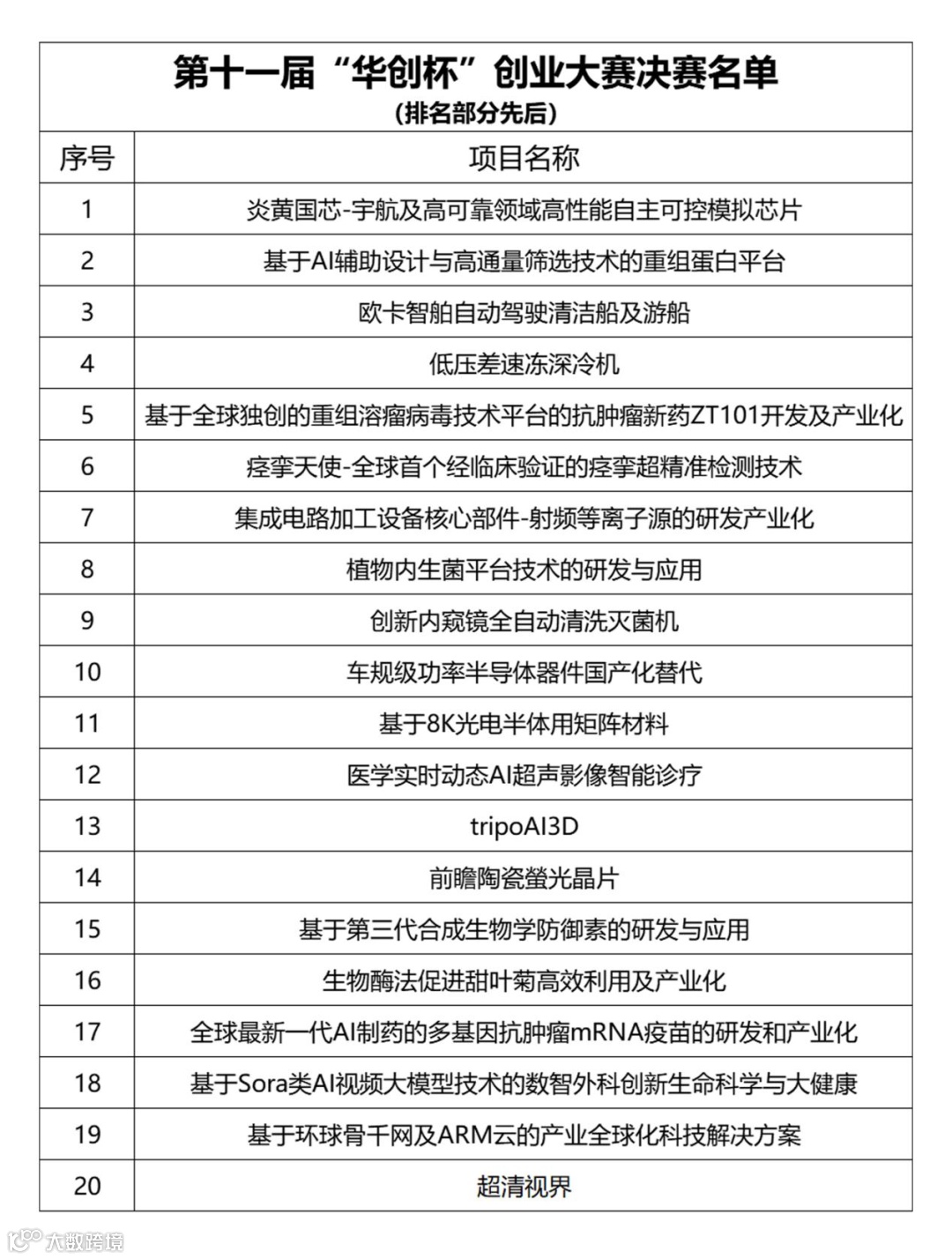 第十一届“华创杯”创业大赛决赛名单
（排名部分先后）

| 序号 | 项目名称 |
|---|---|
| 1 | 炎黄国芯-宇航及高可靠领域高性能自主可控模拟芯片 |
| 2 | 基于AI辅助设计与高通量筛选技术的重组蛋白平台 |
| 3 | 欧卡智舶自动驾驶清洁船及游船 |
| 4 | 低压差速冻深冷机 |
| 5 | 基于全球独创的重组溶瘤病毒技术平台的抗肿瘤新药ZT101开发及产业化 |
| 6 | 痉挛天使-全球首个经临床验证的痉挛超精准检测技术 |
| 7 | 集成电路加工设备核心部件-射频等离子源的研发产业化 |
| 8 | 植物内生菌平台技术的研发与应用 |
| 9 | 创新内窥镜全自动清洗灭菌机 |
| 10 | 车规级功率半导体器件国产化替代 |
| 11 | 基于8K光电半体用矩阵材料 |
| 12 | 医学实时动态AI超声影像智能诊疗 |
| 13 | tripoAI3D |
| 14 | 前瞻陶瓷螢光晶片 |
| 15 | 基于第三代合成生物学防御素的研发与应用 |
| 16 | 生物酶法促进甜叶菊高效利用及产业化 |
| 17 | 全球最新一代AI制药的多基因抗肿瘤mRNA疫苗的研发和产业化 |
| 18 | 基于Sora类AI视频大模型技术的数智外科创新生命科学与大健康 |
| 19 | 基于环球骨干网及ARM云的产业全球化科技解决方案 |
| 20 | 超清视界 |

大数跨境